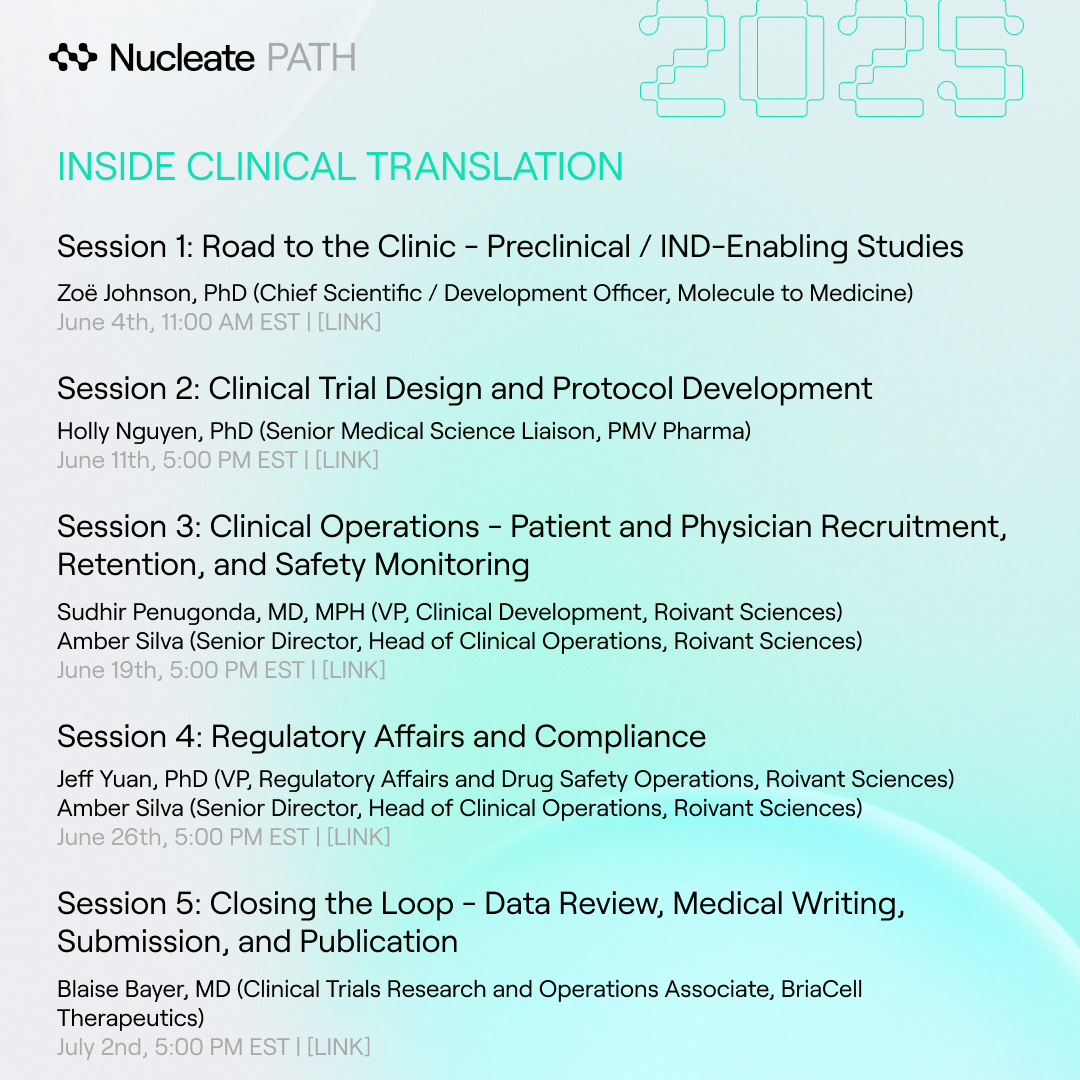 Nucleate PATH

2025

INSIDE CLINICAL TRANSLATION

Session 1: Road to the Clinic - Preclinical / IND-Enabling Studies

Zoë Johnson, PhD (Chief Scientific / Development Officer, Molecule to Medicine)
June 4th, 11:00 AM EST | [LINK]

Session 2: Clinical Trial Design and Protocol Development

Holly Nguyen, PhD (Senior Medical Science Liaison, PMV Pharma)
June 11th, 5:00 PM EST | [LINK]

Session 3: Clinical Operations - Patient and Physician Recruitment, Retention, and Safety Monitoring

Sudhir Penugonda, MD, MPH (VP, Clinical Development, Roivant Sciences)
Amber Silva (Senior Director, Head of Clinical Operations, Roivant Sciences)
June 19th, 5:00 PM EST | [LINK]

Session 4: Regulatory Affairs and Compliance

Jeff Yuan, PhD (VP, Regulatory Affairs and Drug Safety Operations, Roivant Sciences)
Amber Silva (Senior Director, Head of Clinical Operations, Roivant Sciences)
June 26th, 5:00 PM EST | [LINK]

Session 5: Closing the Loop - Data Review, Medical Writing, Submission, and Publication

Blaise Bayer, MD (Clinical Trials Research and Operations Associate, BriaCell Therapeutics)
July 2nd, 5:00 PM EST | [LINK]